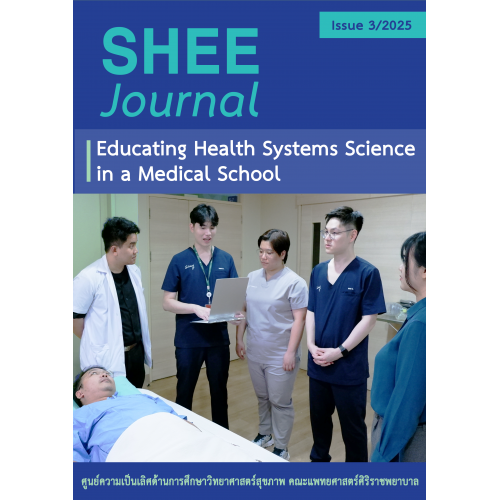 Issue 3/2025

SHEE
Journal

Educating Health Systems Science in a Medical School

ศูนย์ความเป็นเลิศด้านการศึกษาวิทยาศาสตร์สุขภาพ คณะแพทยศาสตร์ศิริราชพยาบาล